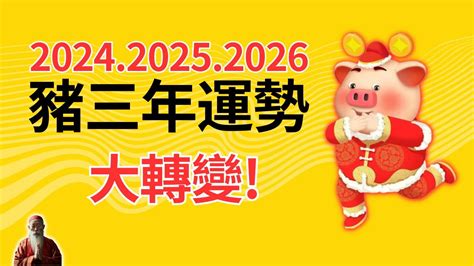 2024.2025.2026
豬三年運勢
大轉變!